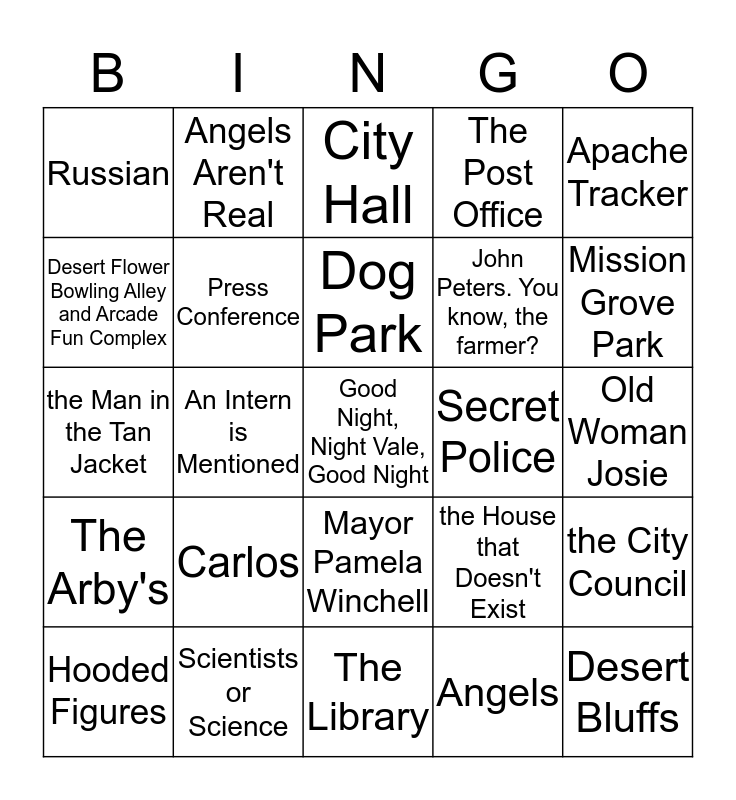 | B | I | N | G | O |
|---|---|---|---|---|
| Russian | Angels Aren't Real | City Hall | The Post Office | Apache Tracker |
| Desert Flower Bowling Alley and Arcade Fun Complex | Press Conference | Dog Park | John Peters. You know, the farmer? | Mission Grove Park |
| the Man in the Tan Jacket | An Intern is Mentioned | Good Night, Night Vale, Good Night | Secret Police | Old Woman Josie |
| The Arby's | Carlos | Mayor Pamela Winchell | the House that Doesn't Exist | the City Council |
| Hooded Figures | Scientists or Science | The Library | Angels | Desert Bluffs |